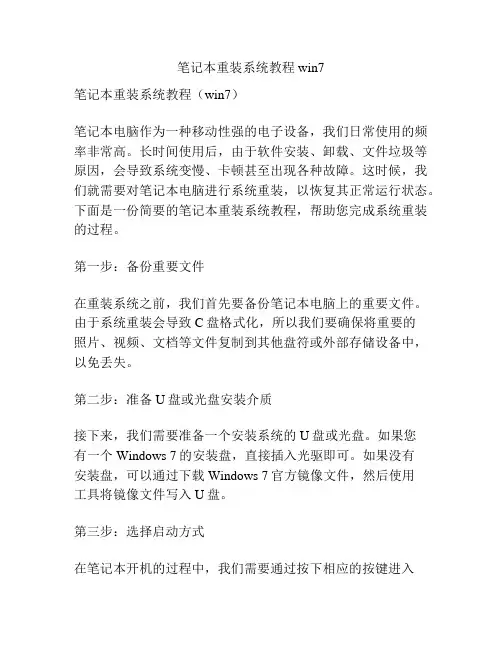 笔记本重装系统教程 win7

笔记本重装系统教程（win7）

笔记本电脑作为一种移动性强的电子设备，我们日常使用的频率非常高。长时间使用后，由于软件安装、卸载、文件垃圾等原因，会导致系统变慢、卡顿甚至出现各种故障。这时候，我们就需要对笔记本电脑进行系统重装，以恢复其正常运行状态。下面是一份简要的笔记本重装系统教程，帮助您完成系统重装的过程。

第一步：备份重要文件

在重装系统之前，我们首先要备份笔记本电脑上的重要文件。由于系统重装会导致 C 盘格式化，所以我们要确保将重要的照片、视频、文档等文件复制到其他盘符或外部存储设备中，以免丢失。

第二步：准备 U 盘或光盘安装介质

接下来，我们需要准备一个安装系统的 U 盘或光盘。如果您有一个 Windows 7 的安装盘，直接插入光驱即可。如果没有安装盘，可以通过下载 Windows 7 官方镜像文件，然后使用工具将镜像文件写入 U 盘。

第三步：选择启动方式

在笔记本开机的过程中，我们需要通过按下相应的按键进入